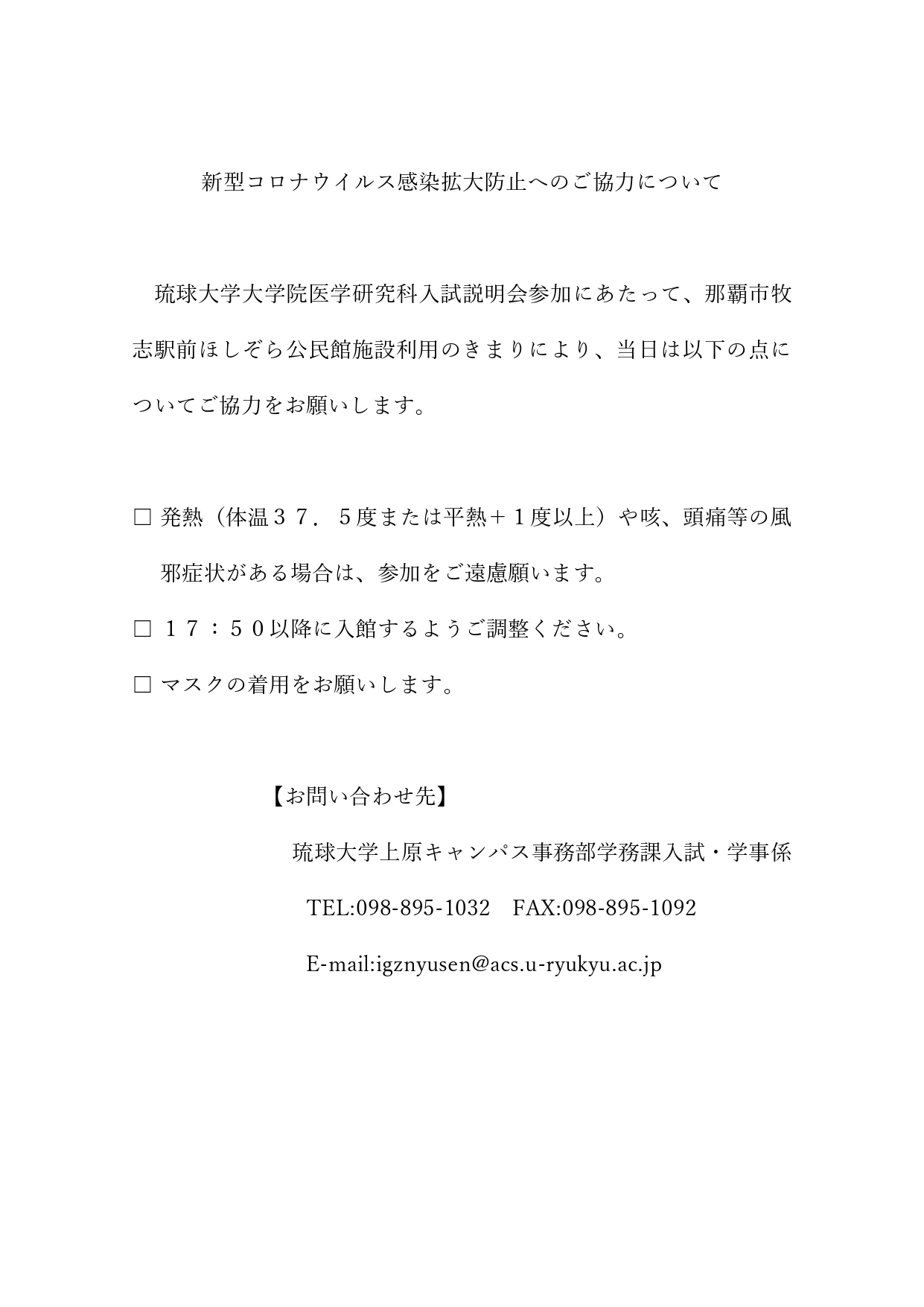 新型コロナウイルス感染拡大防止へのご協力について

琉球大学大学院医学研究科入試説明会参加にあたって、那覇市牧志駅前ほしぞら公民館施設利用のきまりにより、当日は以下の点についてご協力をお願いします。

□ 発熱（体温３７．５度または平熱＋１度以上）や咳、頭痛等の風邪症状がある場合は、参加をご遠慮願います。

□ １７：５０以降に入館するようご調整ください。

□ マスクの着用をお願いします。

【お問い合わせ先】

琉球大学上原キャンパス事務部学務課入試・学事係

TEL:098-895-1032　FAX:098-895-1092

E-mail:igznyusen@acs.u-ryukyu.ac.jp